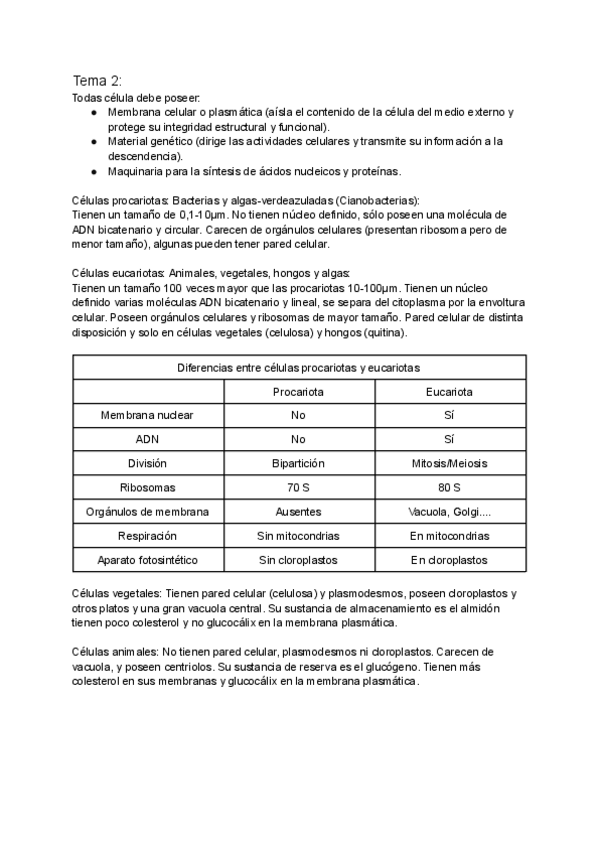 Tema 2:
Todas célula debe poseer:
● Membrana celular o plasmática (aísla el contenido de la célula del medio externo y protege su integridad estructural y funcional).
● Material genético (dirige las actividades celulares y transmite su información a la descendencia).
● Maquinaria para la síntesis de ácidos nucleicos y proteínas.

Células procariotas: Bacterias y algas-verdeazuladas (Cianobacterias):
Tienen un tamaño de 0,1-10µm. No tienen núcleo definido, sólo poseen una molécula de ADN bicatenario y circular. Carecen de orgánulos celulares (presentan ribosoma pero de menor tamaño), algunas pueden tener pared celular.

Células eucariotas: Animales, vegetales, hongos y algas:
Tienen un tamaño 100 veces mayor que las procariotas 10-100µm. Tienen un núcleo definido varias moléculas ADN bicatenario y lineal, se separa del citoplasma por la envoltura celular. Poseen orgánulos celulares y ribosomas de mayor tamaño. Pared celular de distinta disposición y solo en células vegetales (celulosa) y hongos (quitina).

| Diferencias entre células procariotas y eucariotas | | |
|---|---|---|
| | Procariota | Eucariota |
| Membrana nuclear | No | Sí |
| ADN | No | Sí |
| División | Bipartición | Mitosis/Meiosis |
| Ribosomas | 70 S | 80 S |
| Orgánulos de membrana | Ausentes | Vacuola, Golgi.... |
| Respiración | Sin mitocondrias | En mitocondrias |
| Aparato fotosintético | Sin cloroplastos | En cloroplastos |

Células vegetales: Tienen pared celular (celulosa) y plasmodesmos, poseen cloroplastos y otros platos y una gran vacuola central. Su sustancia de almacenamiento es el almidón tienen poco colesterol y no glucocálix en la membrana plasmática.

Células animales: No tienen pared celular, plasmodesmos ni cloroplastos. Carecen de vacuola, y poseen centriolos. Su sustancia de reserva es el glucógeno. Tienen más colesterol en sus membranas y glucocálix en la membrana plasmática.